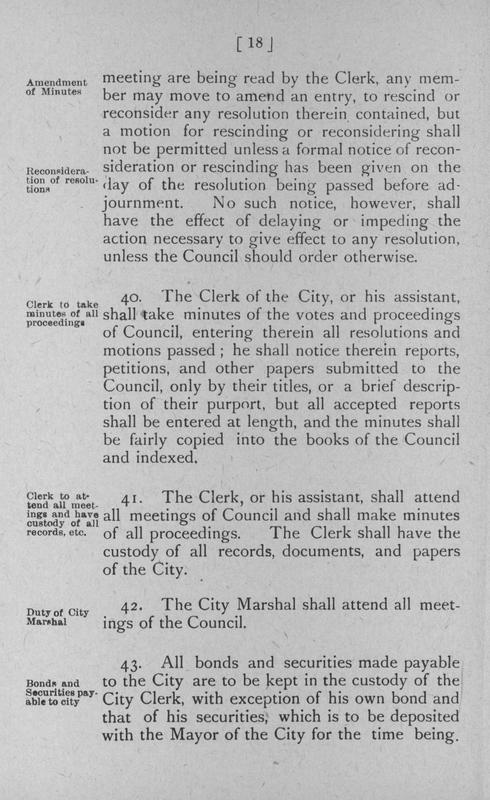 [ 18 ]

Amendment of Minutes

meeting are being read by the Clerk, any member may move to amend an entry, to rescind or reconsider any resolution therein contained, but a motion for rescinding or reconsidering shall not be permitted unless a formal notice of reconsideration or rescinding has been given on the day of the resolution being passed before adjournment. No such notice, however, shall have the effect of delaying or impeding the action necessary to give effect to any resolution, unless the Council should order otherwise.

Reconsideration of resolutions

Clerk to take minutes of all proceedings

40. The Clerk of the City, or his assistant, shall take minutes of the votes and proceedings of Council, entering therein all resolutions and motions passed; he shall notice therein reports, petitions, and other papers submitted to the Council, only by their titles, or a brief description of their purport, but all accepted reports shall be entered at length, and the minutes shall be fairly copied into the books of the Council and indexed.

Clerk to attend all meetings and have custody of all records, etc.

41. The Clerk, or his assistant, shall attend all meetings of Council and shall make minutes of all proceedings. The Clerk shall have the custody of all records, documents, and papers of the City.

Duty of City Marshal

42. The City Marshal shall attend all meetings of the Council.

Bonds and Securities payable to city

43. All bonds and securities made payable to the City are to be kept in the custody of the City Clerk, with exception of his own bond and that of his securities, which is to be deposited with the Mayor of the City for the time being.